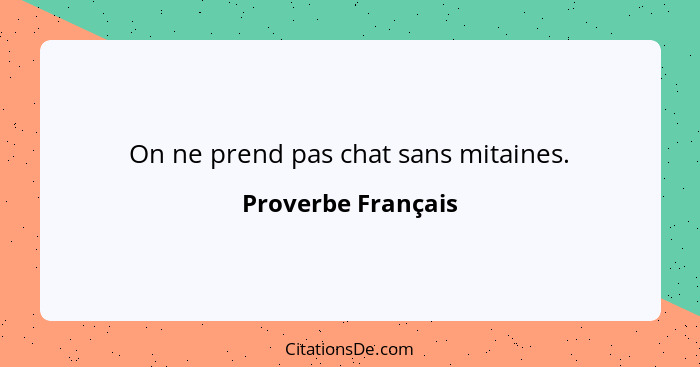 On ne prend pas chat sans mitaines.

Proverbe Français

CitationsDe.com